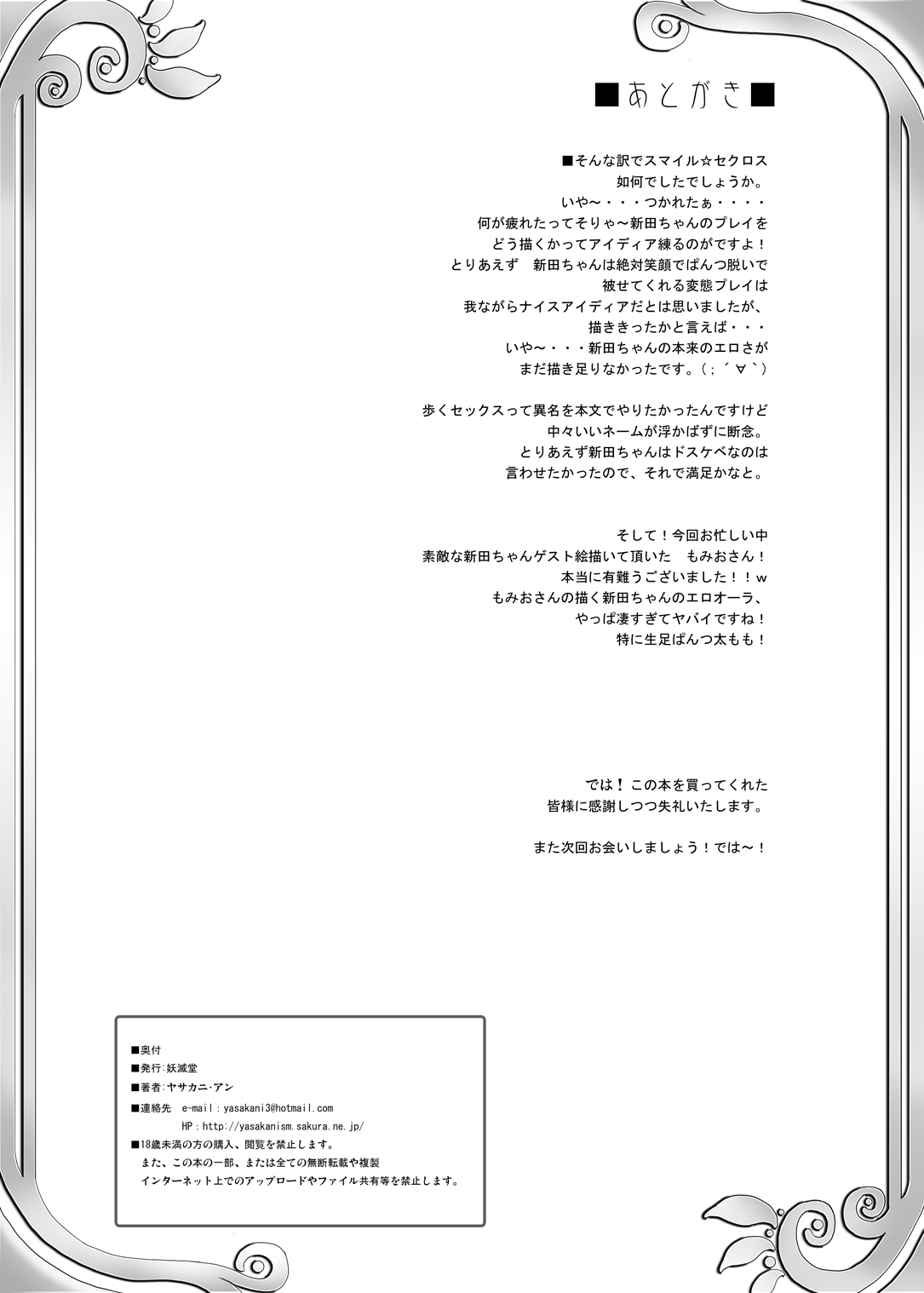 ■あとがき■

■そんな訳でスマイル☆セクロス
如何でしたでしょうか。
いや～・・・つかれたぁ・・・・
何が疲れたってそりゃ～新田ちゃんのプレイを
どう描くかってアイディア練るのがですよ！
とりあえず　新田ちゃんは絶対笑顔でぱんつ脱いで
被せてくれる変態プレイは
我ながらナイスアイディアだとは思いましたが、
描ききったかと言えば・・・
いや～・・・新田ちゃんの本来のエロさが
まだ描き足りなかったです。（；´∀｀）

歩くセックスって異名を本文でやりたかったんですけど
中々いいネームが浮かばずに断念。
とりあえず新田ちゃんはドスケベなのは
言わせたかったので、それで満足かなと。

そして！今回お忙しい中
素敵な新田ちゃんゲスト絵描いて頂いた　もみおさん！
本当に有難うございました！！w
もみおさんの描く新田ちゃんのエロオーラ、
やっぱ凄すぎてヤバイですね！
特に生足ぱんつ太もも！

では！この本を買ってくれた
皆様に感謝しつつ失礼いたします。

また次回お会いしましょう！では～！

■奥付
■発行:妖滅堂
■著者:ヤサカニ・アン
■連絡先　e-mail：yasakani3@hotmail.com
HP：http://yasakanism.sakura.ne.jp/
■18歳未満の方の購入、閲覧を禁止します。
また、この本の一部、または全ての無断転載や複製
インターネット上でのアップロードやファイル共有等を禁止します。